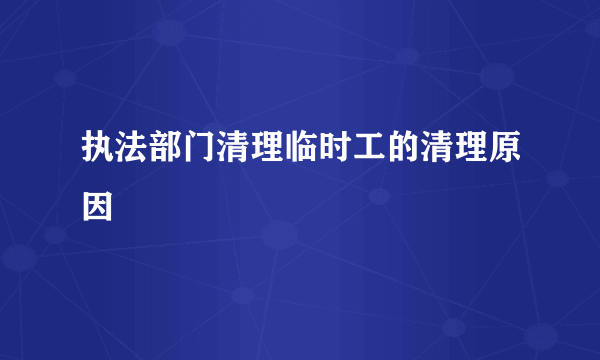 执法部门清理临时工的清理原因